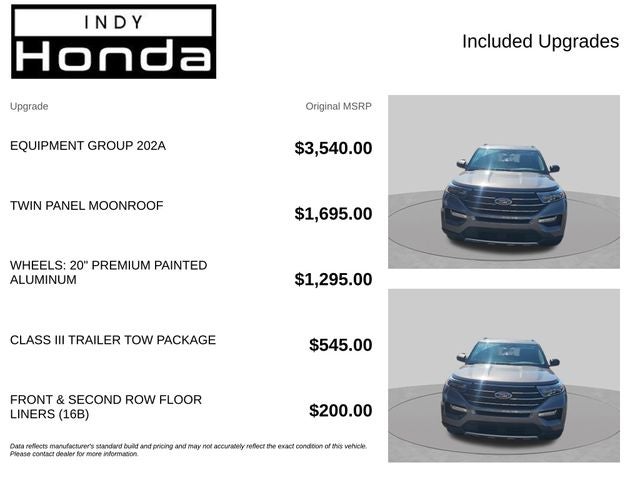 INDY
Honda

Included Upgrades

| Upgrade | Original MSRP |
|---|---|
| EQUIPMENT GROUP 202A | \$3,540.00 |
| TWIN PANEL MOONROOF | \$1,695.00 |
| WHEELS: 20" PREMIUM PAINTED ALUMINUM | \$1,295.00 |
| CLASS III TRAILER TOW PACKAGE | \$545.00 |
| FRONT & SECOND ROW FLOOR LINERS (16B) | \$200.00 |

Data reflects manufacturer's standard build and pricing and may not accurately reflect the exact condition of this vehicle. Please contact dealer for more information.